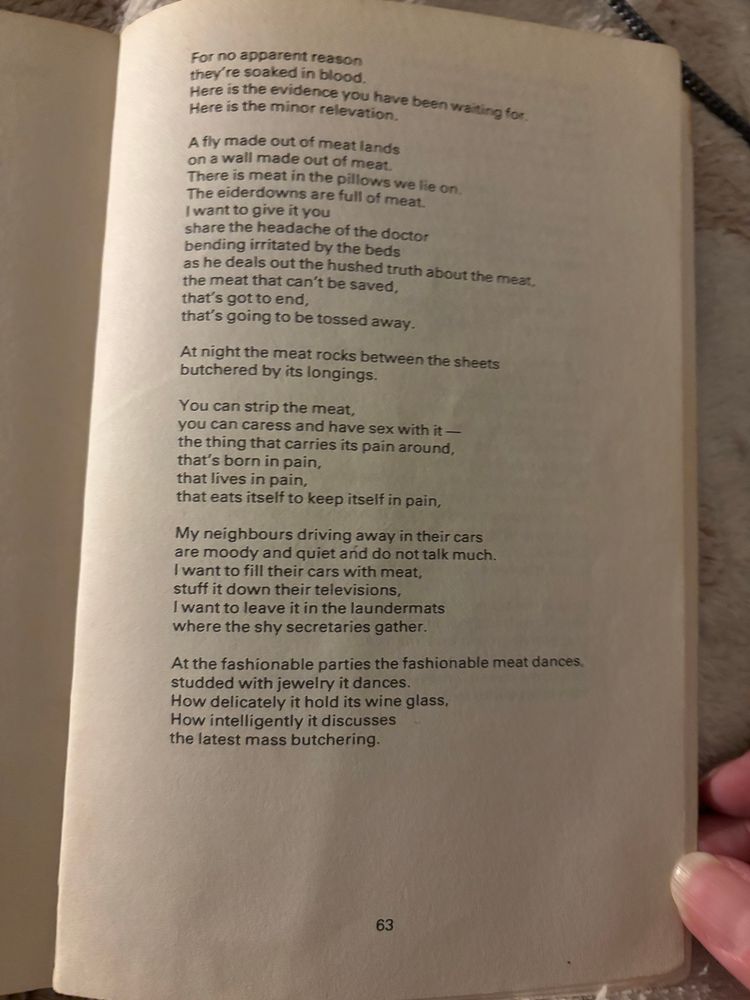 For no apparent reason
they're soaked in blood.
Here is the evidence you have been waiting for.
Here is the minor relevation.

A fly made out of meat lands
on a wall made out of meat.
There is meat in the pillows we lie on.
The eiderdowns are full of meat.
I want to give it you
share the headache of the doctor
bending irritated by the beds
as he deals out the hushed truth about the meat,
the meat that can't be saved,
that's got to end,
that's going to be tossed away.

At night the meat rocks between the sheets
butchered by its longings.

You can strip the meat,
you can caress and have sex with it —
the thing that carries its pain around,
that's born in pain,
that lives in pain,
that eats itself to keep itself in pain,

My neighbours driving away in their cars
are moody and quiet and do not talk much.
I want to fill their cars with meat,
stuff it down their televisions,
I want to leave it in the laundermats
where the shy secretaries gather.

At the fashionable parties the fashionable meat dances,
studded with jewelry it dances.
How delicately it hold its wine glass,
How intelligently it discusses
the latest mass butchering.

63